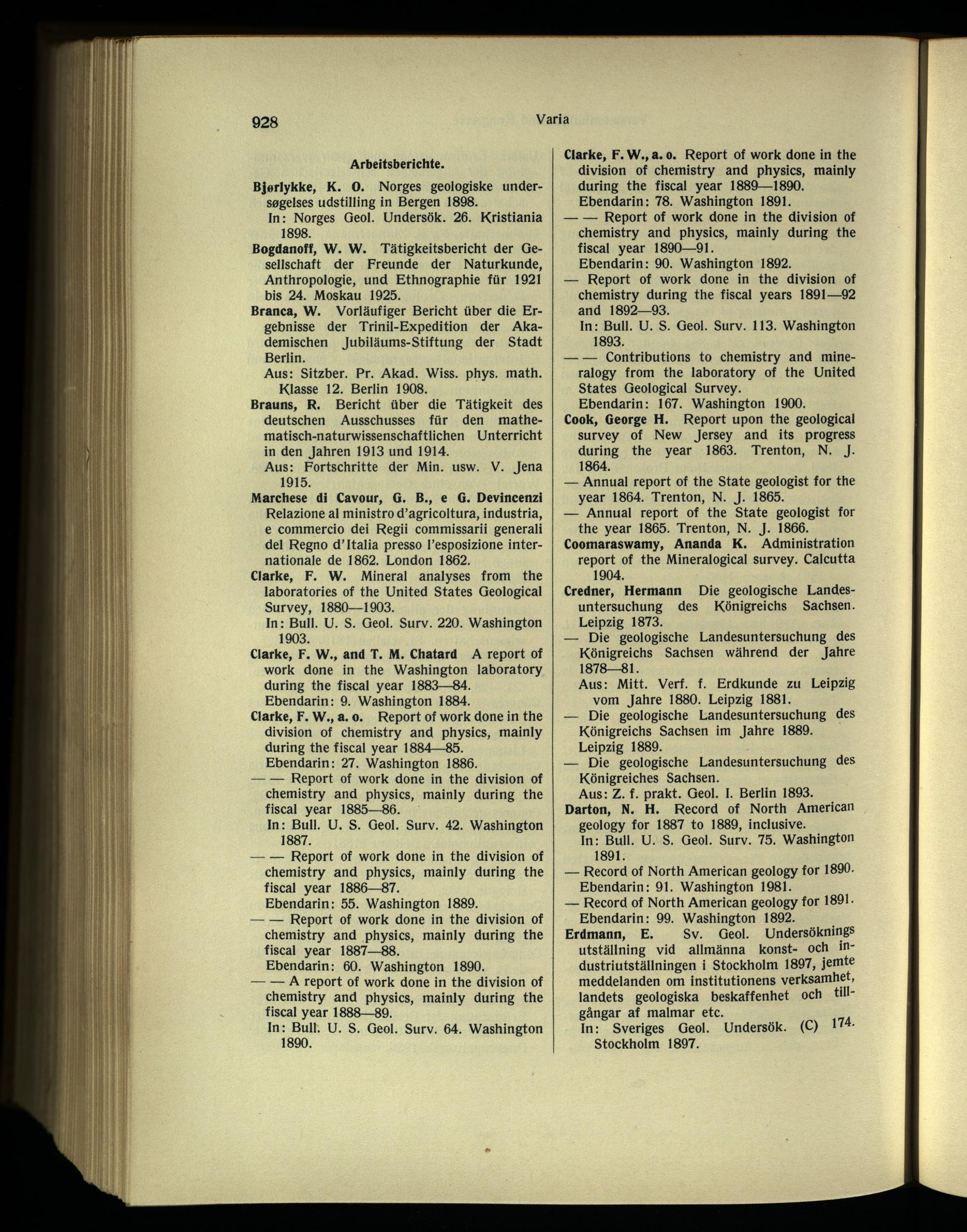 928 Varia

Arbeitsberichte.

Bjørlykke, K. O. Norges geologiske undersøgelses udstilling in Bergen 1898.
In: Norges Geol. Undersök. 26. Kristiania 1898.

Bogdanoff, W. W. Tätigkeitsbericht der Gesellschaft der Freunde der Naturkunde, Anthropologie, und Ethnographie für 1921 bis 24. Moskau 1925.

Branca, W. Vorläufiger Bericht über die Ergebnisse der Trinil-Expedition der Akademischen Jubiläums-Stiftung der Stadt Berlin.
Aus: Sitzber. Pr. Akad. Wiss. phys. math. Klasse 12. Berlin 1908.

Brauns, R. Bericht über die Tätigkeit des deutschen Ausschusses für den mathematisch-naturwissenschaftlichen Unterricht in den Jahren 1913 und 1914.
Aus: Fortschritte der Min. usw. V. Jena 1915.

Marchese di Cavour, G. B., e G. Devincenzi Relazione al ministro d'agricoltura, industria, e commercio dei Regii commissarii generali del Regno d'Italia presso l'esposizione internationale de 1862. London 1862.

Clarke, F. W. Mineral analyses from the laboratories of the United States Geological Survey, 1880—1903.
In: Bull. U. S. Geol. Surv. 220. Washington 1903.

Clarke, F. W., and T. M. Chatard A report of work done in the Washington laboratory during the fiscal year 1883—84.
Ebendarin: 9. Washington 1884.

Clarke, F. W., a. o. Report of work done in the division of chemistry and physics, mainly during the fiscal year 1884—85.
Ebendarin: 27. Washington 1886.

— — Report of work done in the division of chemistry and physics, mainly during the fiscal year 1885—86.
In: Bull. U. S. Geol. Surv. 42. Washington 1887.

— — Report of work done in the division of chemistry and physics, mainly during the fiscal year 1886—87.
Ebendarin: 55. Washington 1889.

— — Report of work done in the division of chemistry and physics, mainly during the fiscal year 1887—88.
Ebendarin: 60. Washington 1890.

— — A report of work done in the division of chemistry and physics, mainly during the fiscal year 1888—89.
In: Bull. U. S. Geol. Surv. 64. Washington 1890.

Clarke, F. W., a. o. Report of work done in the division of chemistry and physics, mainly during the fiscal year 1889—1890.
Ebendarin: 78. Washington 1891.

— — Report of work done in the division of chemistry and physics, mainly during the fiscal year 1890—91.
Ebendarin: 90. Washington 1892.

— Report of work done in the division of chemistry during the fiscal years 1891—92 and 1892—93.
In: Bull. U. S. Geol. Surv. 113. Washington 1893.

— — Contributions to chemistry and mineralogy from the laboratory of the United States Geological Survey.
Ebendarin: 167. Washington 1900.

Cook, George H. Report upon the geological survey of New Jersey and its progress during the year 1863. Trenton, N. J. 1864.

— Annual report of the State geologist for the year 1864. Trenton, N. J. 1865.

— Annual report of the State geologist for the year 1865. Trenton, N. J. 1866.

Coomaraswamy, Ananda K. Administration report of the Mineralogical survey. Calcutta 1904.

Credner, Hermann Die geologische Landesuntersuchung des Königreichs Sachsen. Leipzig 1873.

— Die geologische Landesuntersuchung des Königreichs Sachsen während der Jahre 1878—81.
Aus: Mitt. Verf. f. Erdkunde zu Leipzig vom Jahre 1880. Leipzig 1881.

— Die geologische Landesuntersuchung des Königreichs Sachsen im Jahre 1889. Leipzig 1889.

— Die geologische Landesuntersuchung des Königreiches Sachsen.
Aus: Z. f. prakt. Geol. I. Berlin 1893.

Darton, N. H. Record of North American geology for 1887 to 1889, inclusive.
In: Bull. U. S. Geol. Surv. 75. Washington 1891.

— Record of North American geology for 1890.
Ebendarin: 91. Washington 1981.

— Record of North American geology for 1891.
Ebendarin: 99. Washington 1892.

Erdmann, E. Sv. Geol. Undersöknings utställning vid allmänna konst- och industriutställningen i Stockholm 1897, jemte meddelanden om institutionens verksamhet, landets geologiska beskaffenhet och tillgångar af malmar etc.
In: Sveriges Geol. Undersök. (C) 174. Stockholm 1897.